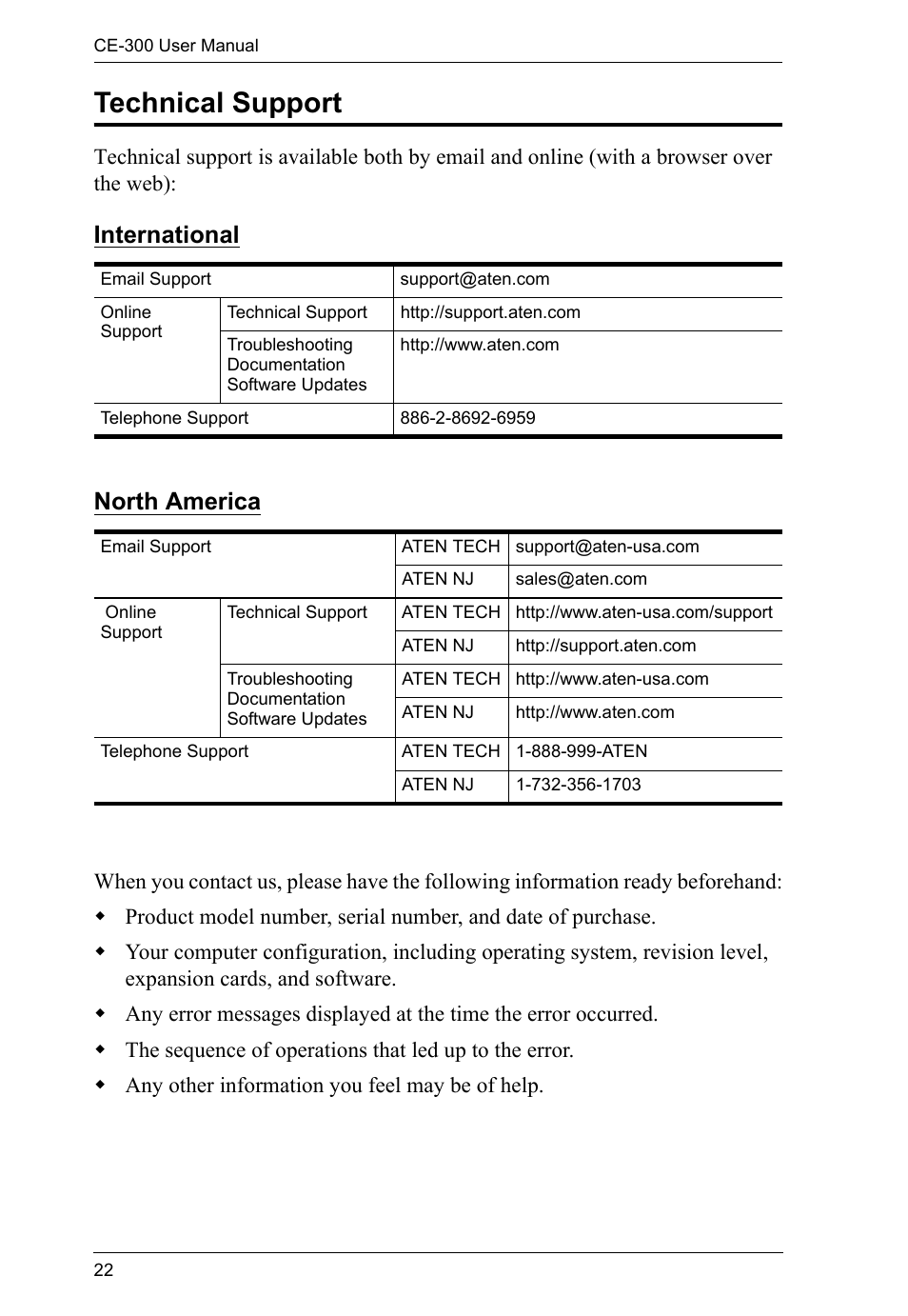 CE-300 User Manual

Technical Support

Technical support is available both by email and online (with a browser over the web):

International

| Email Support | | support@aten.com |
|---|---|---|
| Online Support | Technical Support | http://support.aten.com |
| | Troubleshooting Documentation Software Updates | http://www.aten.com |
| Telephone Support | | 886-2-8692-6959 |

North America

| Email Support | | ATEN TECH | support@aten-usa.com |
|---|---|---|---|
| | | ATEN NJ | sales@aten.com |
| Online Support | Technical Support | ATEN TECH | http://www.aten-usa.com/support |
| | | ATEN NJ | http://support.aten.com |
| | Troubleshooting Documentation Software Updates | ATEN TECH | http://www.aten-usa.com |
| | | ATEN NJ | http://www.aten.com |
| Telephone Support | | ATEN TECH | 1-888-999-ATEN |
| | | ATEN NJ | 1-732-356-1703 |

When you contact us, please have the following information ready beforehand:
- Product model number, serial number, and date of purchase.
- Your computer configuration, including operating system, revision level, expansion cards, and software.
- Any error messages displayed at the time the error occurred.
- The sequence of operations that led up to the error.
- Any other information you feel may be of help.

22